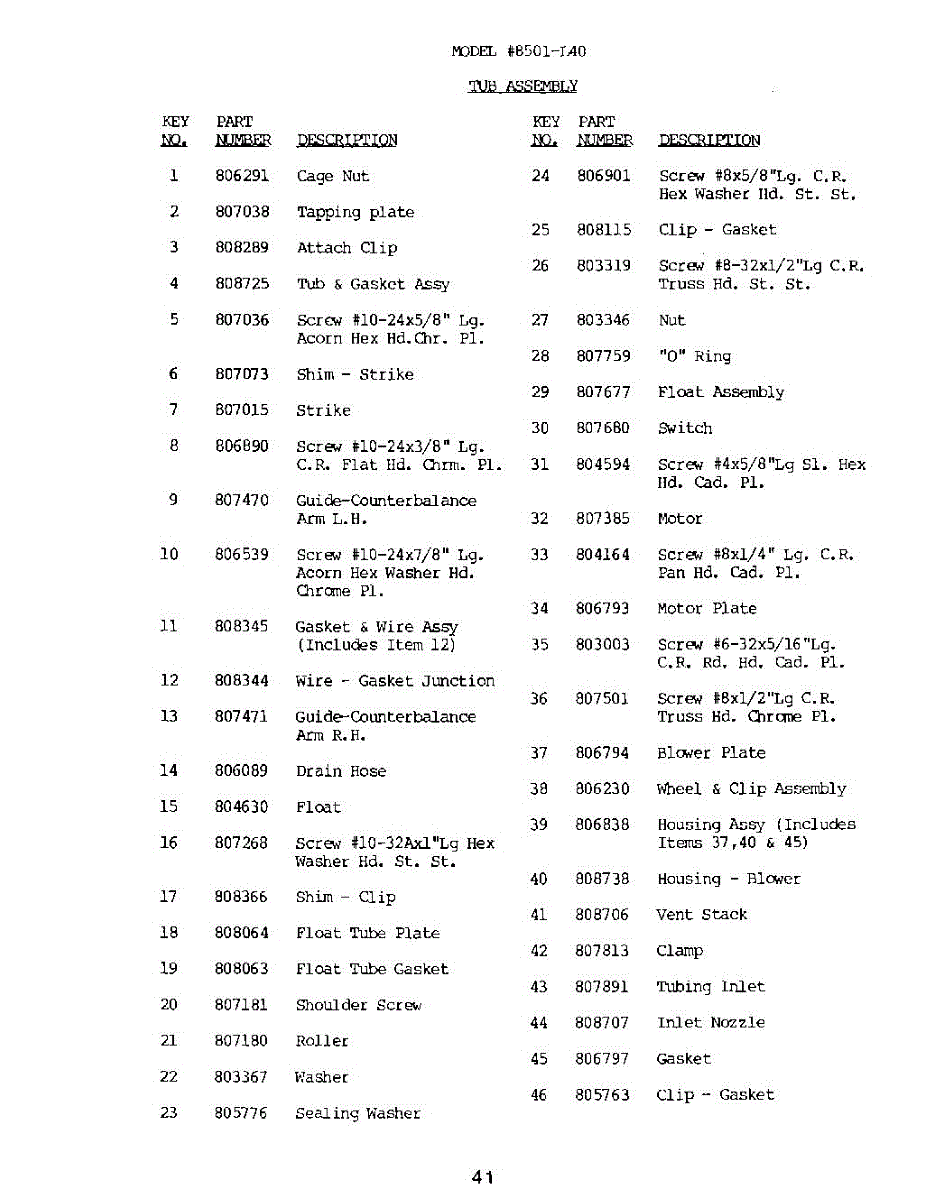 MODEL #8501-I40

TUB ASSEMBLY

| KEY NO. | PART NUMBER | DESCRIPTION |
|---|---|---|
| 1 | 806291 | Cage Nut |
| 2 | 807038 | Tapping plate |
| 3 | 808289 | Attach Clip |
| 4 | 808725 | Tub & Gasket Assy |
| 5 | 807036 | Screw #10-24x5/8" Lg. Acorn Hex Hd.Chr. Pl. |
| 6 | 807073 | Shim - Strike |
| 7 | 807015 | Strike |
| 8 | 806890 | Screw #10-24x3/8" Lg. C.R. Flat Hd. Chrm. Pl. |
| 9 | 807470 | Guide-Counterbalance Arm L.H. |
| 10 | 806539 | Screw #10-24x7/8" Lg. Acorn Hex Washer Hd. Chrome Pl. |
| 11 | 808345 | Gasket & Wire Assy (Includes Item 12) |
| 12 | 808344 | Wire - Gasket Junction |
| 13 | 807471 | Guide-Counterbalance Arm R.H. |
| 14 | 806089 | Drain Hose |
| 15 | 804630 | Float |
| 16 | 807268 | Screw #10-32Ax1"Lg Hex Washer Hd. St. St. |
| 17 | 808366 | Shim - Clip |
| 18 | 808064 | Float Tube Plate |
| 19 | 808063 | Float Tube Gasket |
| 20 | 807181 | Shoulder Screw |
| 21 | 807180 | Roller |
| 22 | 803367 | Washer |
| 23 | 805776 | Sealing Washer |

| KEY NO. | PART NUMBER | DESCRIPTION |
|---|---|---|
| 24 | 806901 | Screw #8x5/8"Lg. C.R. Hex Washer Hd. St. St. |
| 25 | 808115 | Clip - Gasket |
| 26 | 803319 | Screw #8-32x1/2"Lg C.R. Truss Hd. St. St. |
| 27 | 803346 | Nut |
| 28 | 807759 | "O" Ring |
| 29 | 807677 | Float Assembly |
| 30 | 807680 | Switch |
| 31 | 804594 | Screw #4x5/8"Lg Sl. Hex Hd. Cad. Pl. |
| 32 | 807385 | Motor |
| 33 | 804164 | Screw #8x1/4" Lg. C.R. Pan Hd. Cad. Pl. |
| 34 | 806793 | Motor Plate |
| 35 | 803003 | Screw #6-32x5/16"Lg. C.R. Rd. Hd. Cad. Pl. |
| 36 | 807501 | Screw #8x1/2"Lg C.R. Truss Hd. Chrome Pl. |
| 37 | 806794 | Blower Plate |
| 38 | 806230 | Wheel & Clip Assembly |
| 39 | 806838 | Housing Assy (Includes Items 37,40 & 45) |
| 40 | 808738 | Housing - Blower |
| 41 | 808706 | Vent Stack |
| 42 | 807813 | Clamp |
| 43 | 807891 | Tubing Inlet |
| 44 | 808707 | Inlet Nozzle |
| 45 | 806797 | Gasket |
| 46 | 805763 | Clip - Gasket |

41